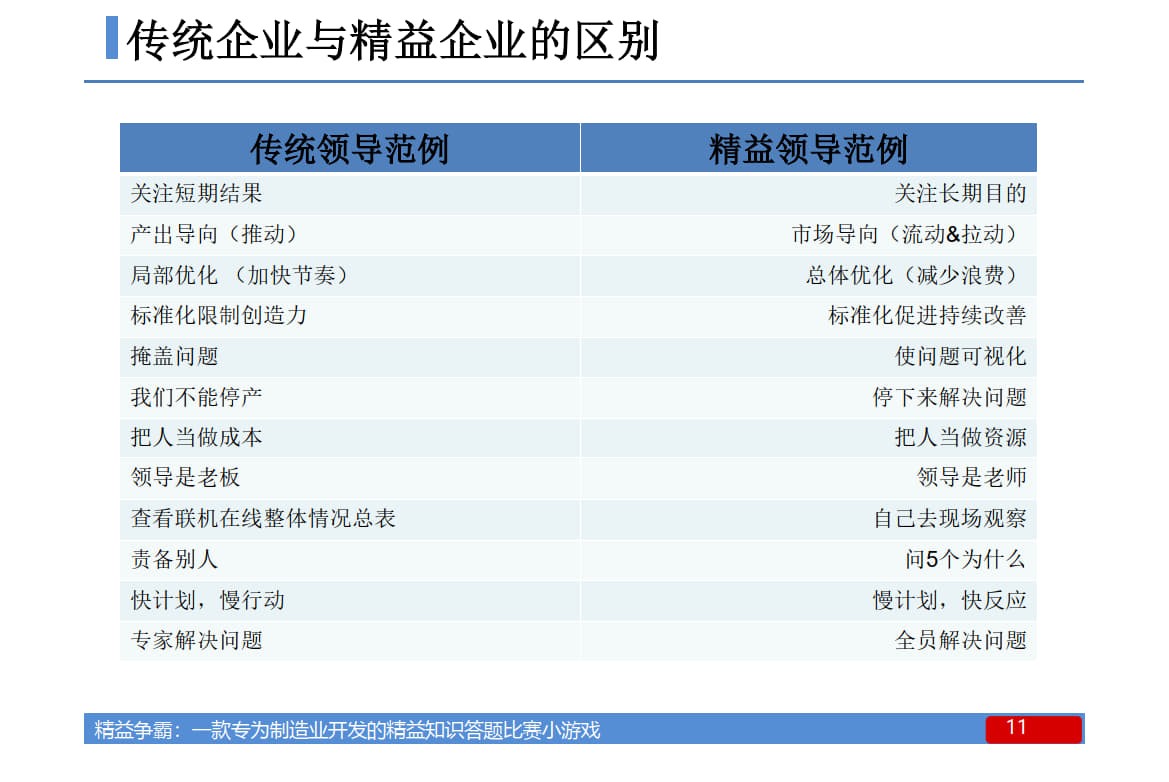 传统企业与精益企业的区别

| 传统领导范例 | 精益领导范例 |
|---|---|
| 关注短期结果 | 关注长期目的 |
| 产出导向（推动） | 市场导向（流动&拉动） |
| 局部优化 （加快节奏） | 总体优化（减少浪费） |
| 标准化限制创造力 | 标准化促进持续改善 |
| 掩盖问题 | 使问题可视化 |
| 我们不能停产 | 停下来解决问题 |
| 把人当做成本 | 把人当做资源 |
| 领导是老板 | 领导是老师 |
| 查看联机在线整体情况总表 | 自己去现场观察 |
| 责备别人 | 问5个为什么 |
| 快计划，慢行动 | 慢计划，快反应 |
| 专家解决问题 | 全员解决问题 |

精益争霸：一款专为制造业开发的精益知识答题比赛小游戏

11